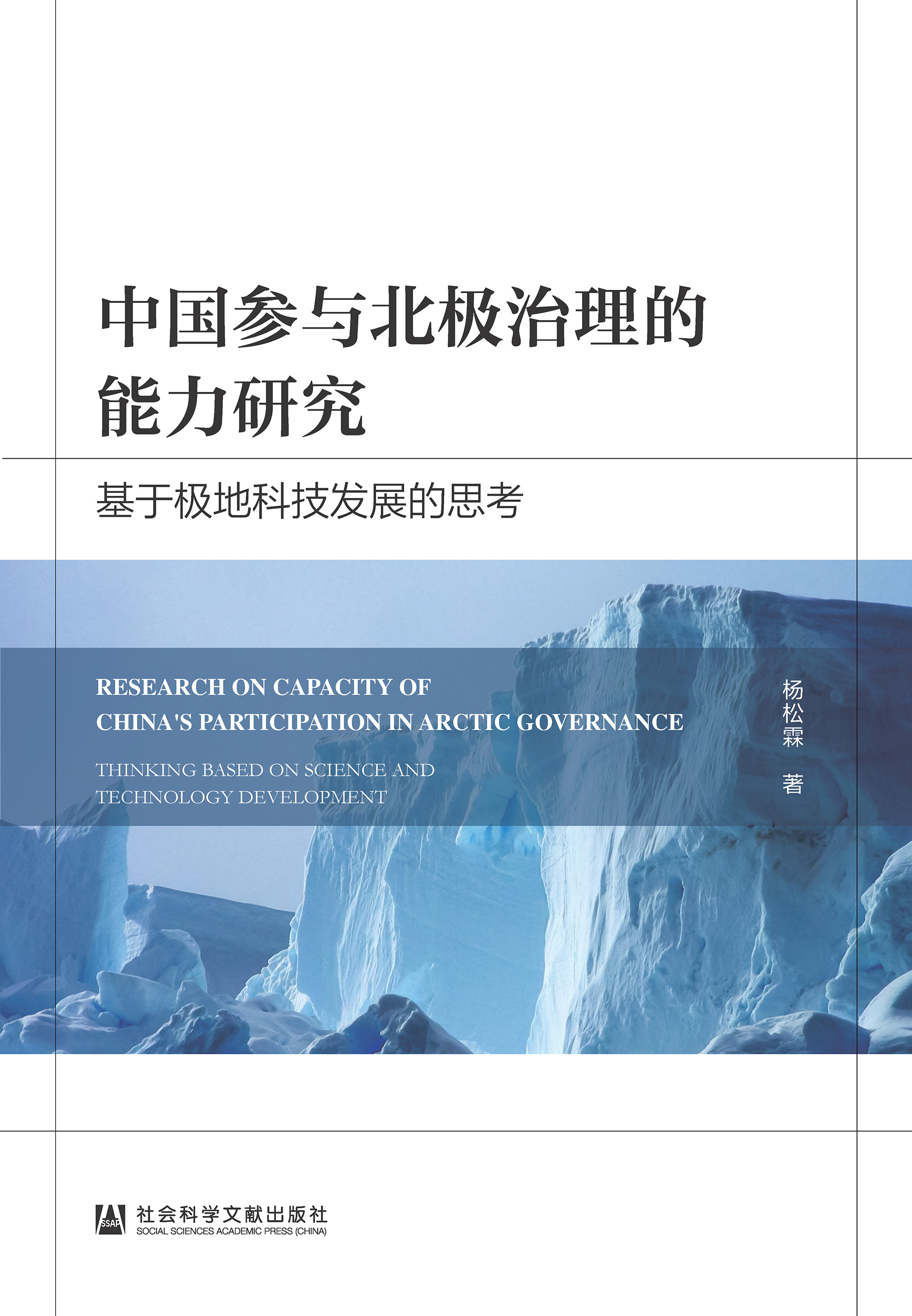 中国参与北极治理的
能力研究

基于极地科技发展的思考

RESEARCH ON CAPACITY OF
CHINA'S PARTICIPATION IN ARCTIC GOVERNANCE

THINKING BASED ON SCIENCE AND
TECHNOLOGY DEVELOPMENT

杨松霖 著

SSAP
社会科学文献出版社
SOCIAL SCIENCES ACADEMIC PRESS (CHINA)